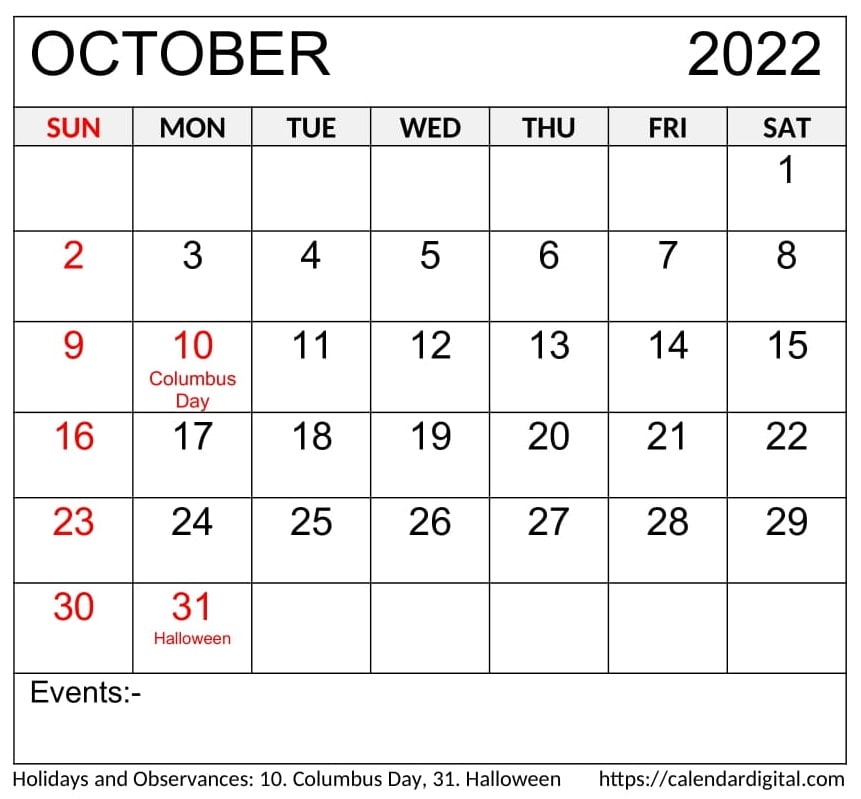 OCTOBER 2022

| SUN | MON | TUE | WED | THU | FRI | SAT |
|---|---|---|---|---|---|---|
| | | | | | | 1 |
| 2 | 3 | 4 | 5 | 6 | 7 | 8 |
| 9 | 10 Columbus Day | 11 | 12 | 13 | 14 | 15 |
| 16 | 17 | 18 | 19 | 20 | 21 | 22 |
| 23 | 24 | 25 | 26 | 27 | 28 | 29 |
| 30 | 31 Halloween | | | | | |

Events:-

Holidays and Observances: 10. Columbus Day, 31. Halloween https://calendardigital.com